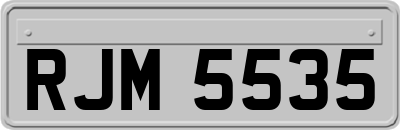 RJM 5535